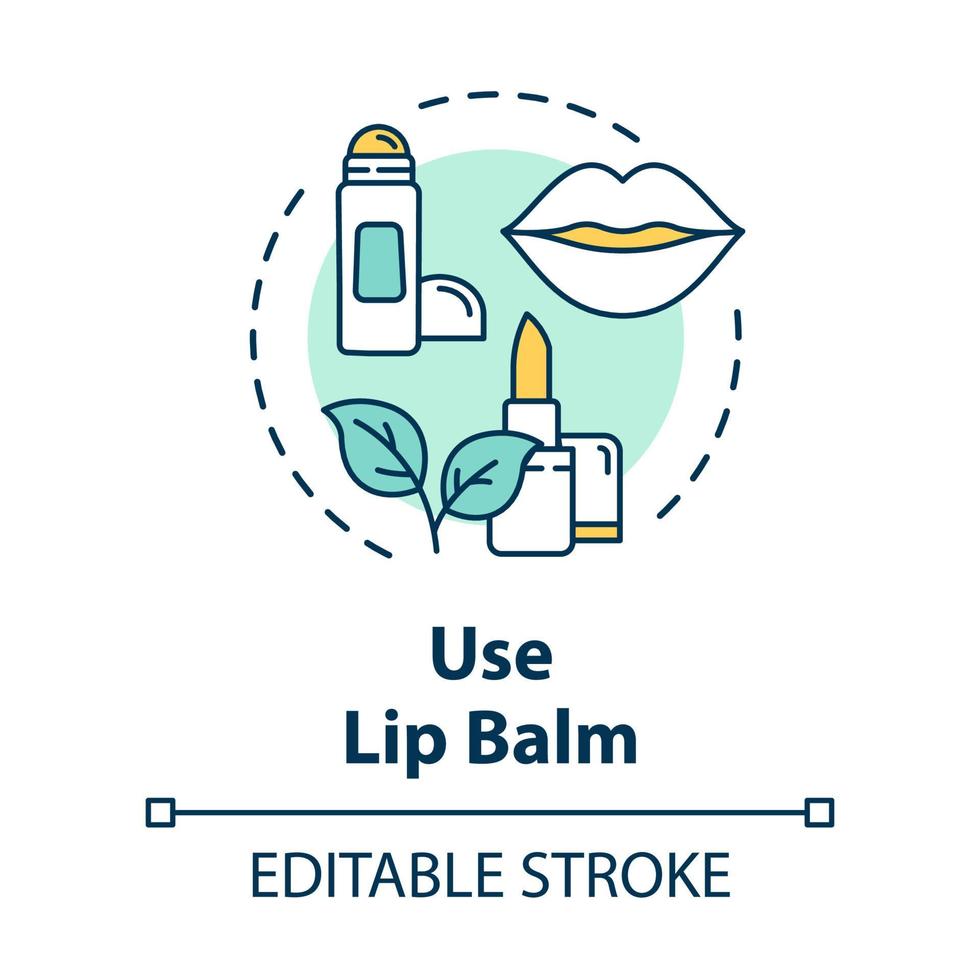 Use
Lip Balm

EDITABLE STROKE